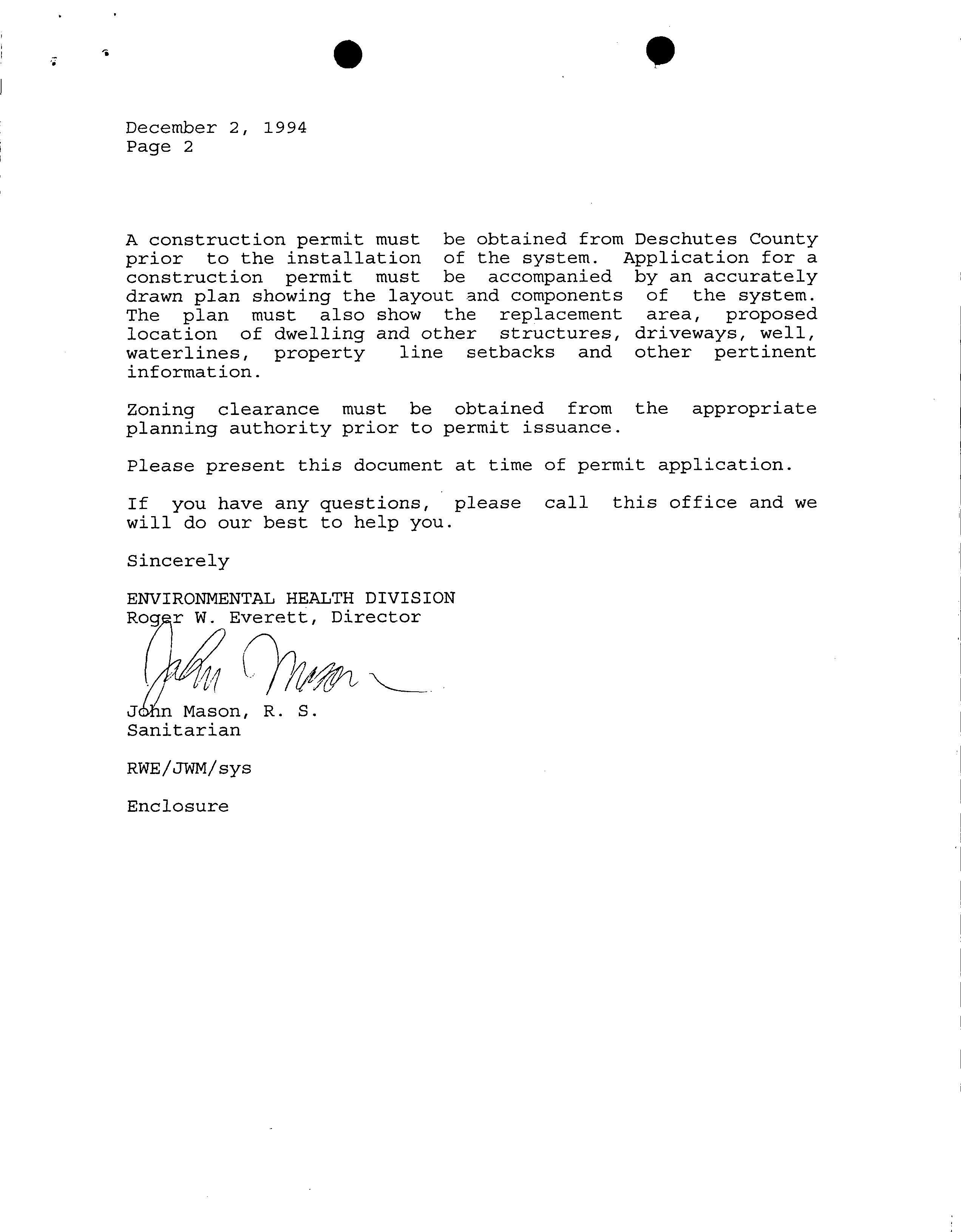 December 2, 1994
Page 2

A construction permit must be obtained from Deschutes County prior to the installation of the system. Application for a construction permit must be accompanied by an accurately drawn plan showing the layout and components of the system. The plan must also show the replacement area, proposed location of dwelling and other structures, driveways, well, waterlines, property line setbacks and other pertinent information.

Zoning clearance must be obtained from the appropriate planning authority prior to permit issuance.

Please present this document at time of permit application.

If you have any questions, please call this office and we will do our best to help you.

Sincerely

ENVIRONMENTAL HEALTH DIVISION
Roger W. Everett, Director

John Mason

John Mason, R. S.
Sanitarian

RWE/JWM/sys

Enclosure